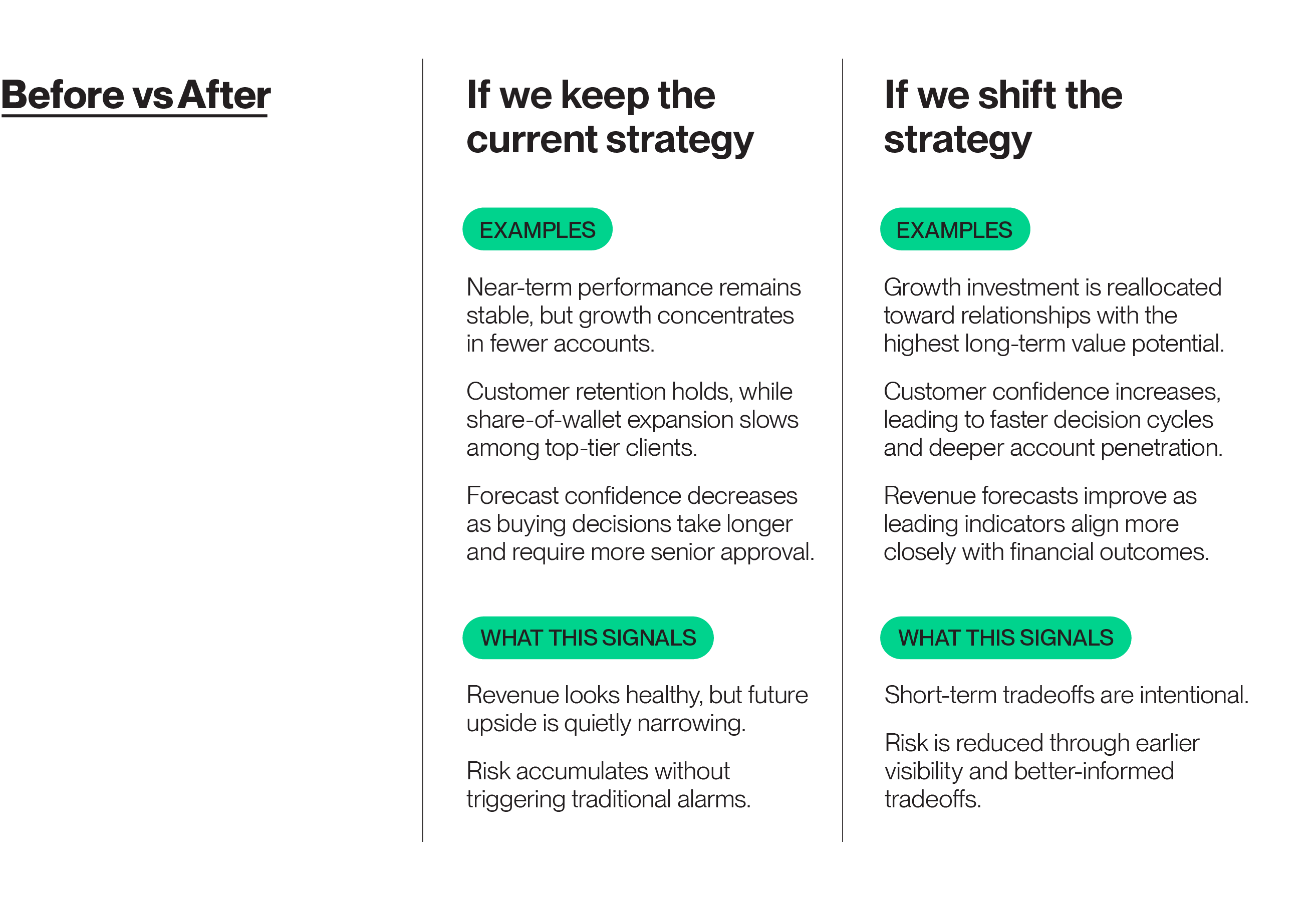 Before vs After

If we keep the current strategy

EXAMPLES

Near-term performance remains stable, but growth concentrates in fewer accounts.

Customer retention holds, while share-of-wallet expansion slows among top-tier clients.

Forecast confidence decreases as buying decisions take longer and require more senior approval.

WHAT THIS SIGNALS

Revenue looks healthy, but future upside is quietly narrowing.

Risk accumulates without triggering traditional alarms.

If we shift the strategy

EXAMPLES

Growth investment is reallocated toward relationships with the highest long-term value potential.

Customer confidence increases, leading to faster decision cycles and deeper account penetration.

Revenue forecasts improve as leading indicators align more closely with financial outcomes.

WHAT THIS SIGNALS

Short-term tradeoffs are intentional.

Risk is reduced through earlier visibility and better-informed tradeoffs.